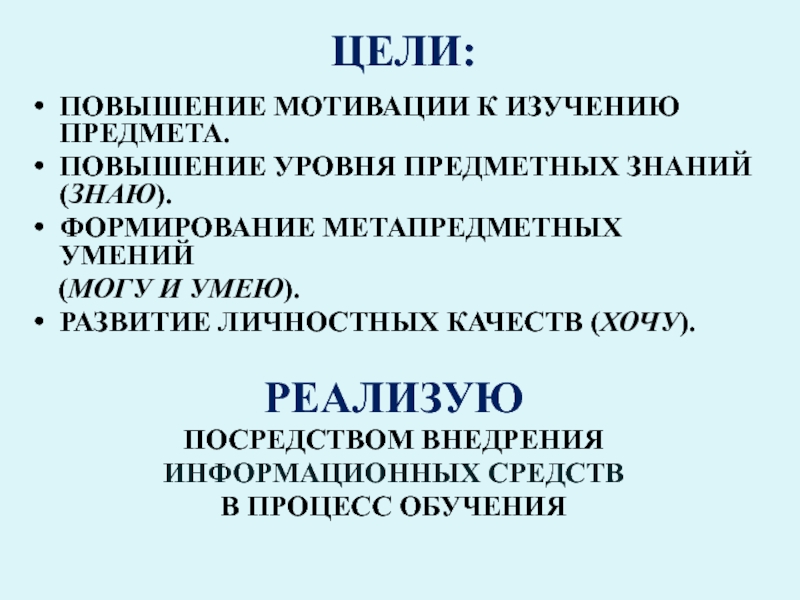 ЦЕЛИ:

• ПОВЫШЕНИЕ МОТИВАЦИИ К ИЗУЧЕНИЮ ПРЕДМЕТА.
• ПОВЫШЕНИЕ УРОВНЯ ПРЕДМЕТНЫХ ЗНАНИЙ (ЗНАЮ).
• ФОРМИРОВАНИЕ МЕТАПРЕДМЕТНЫХ УМЕНИЙ (МОГУ И УМЕЮ).
• РАЗВИТИЕ ЛИЧНОСТНЫХ КАЧЕСТВ (ХОЧУ).

РЕАЛИЗУЮ
ПОСРЕДСТВОМ ВНЕДРЕНИЯ
ИНФОРМАЦИОННЫХ СРЕДСТВ
В ПРОЦЕСС ОБУЧЕНИЯ